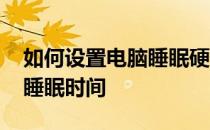 如何设置电脑睡眠硬
睡眠时间